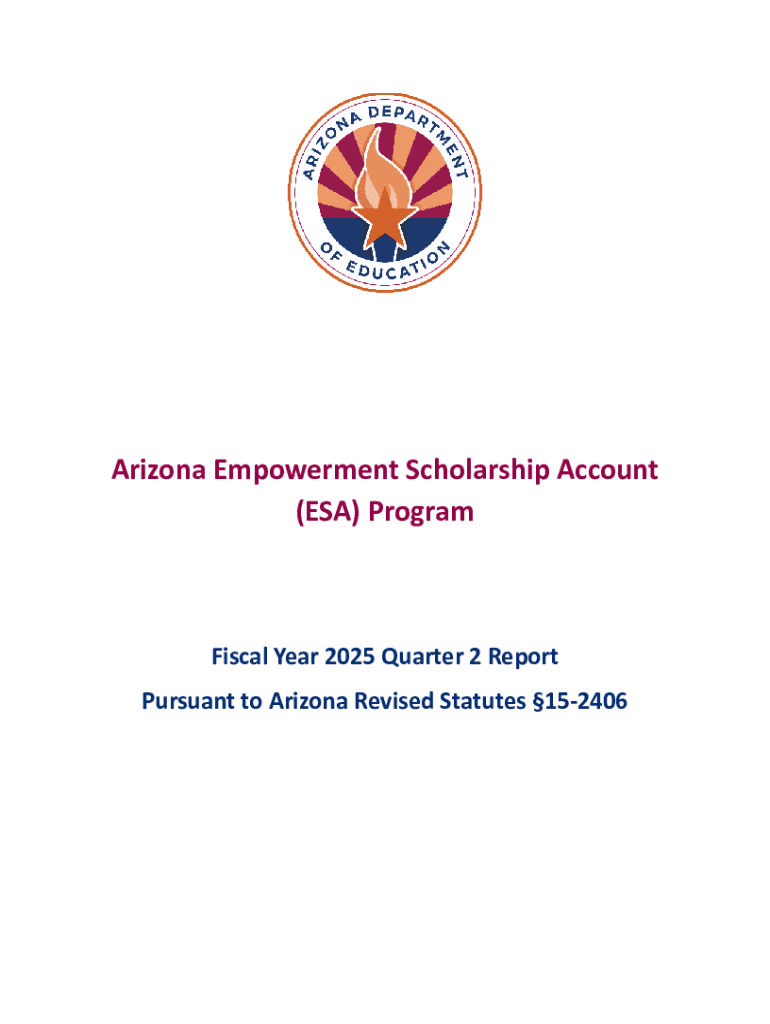 ARIZONA DEPARTMENT OF EDUCATION

Arizona Empowerment Scholarship Account (ESA) Program

Fiscal Year 2025 Quarter 2 Report

Pursuant to Arizona Revised Statutes §15-2406